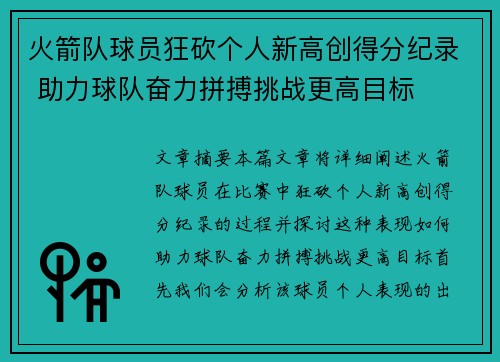 火箭队球员狂砍个人新高创得分纪录 助力球队奋力拼搏挑战更高目标

文章摘要本篇文章将详细阐述火箭队球员在比赛中狂砍个人新高创得分纪录的过程并探讨这种表现如何助力球队奋力拼搏挑战更高目标首先我们会分析该球员个人表现的出